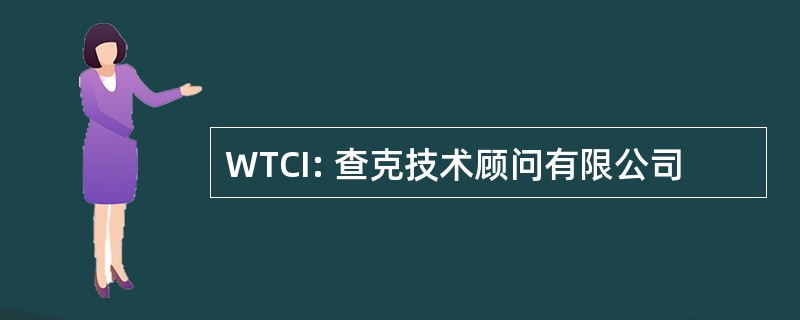 WTCI: 查克技术顾问有限公司